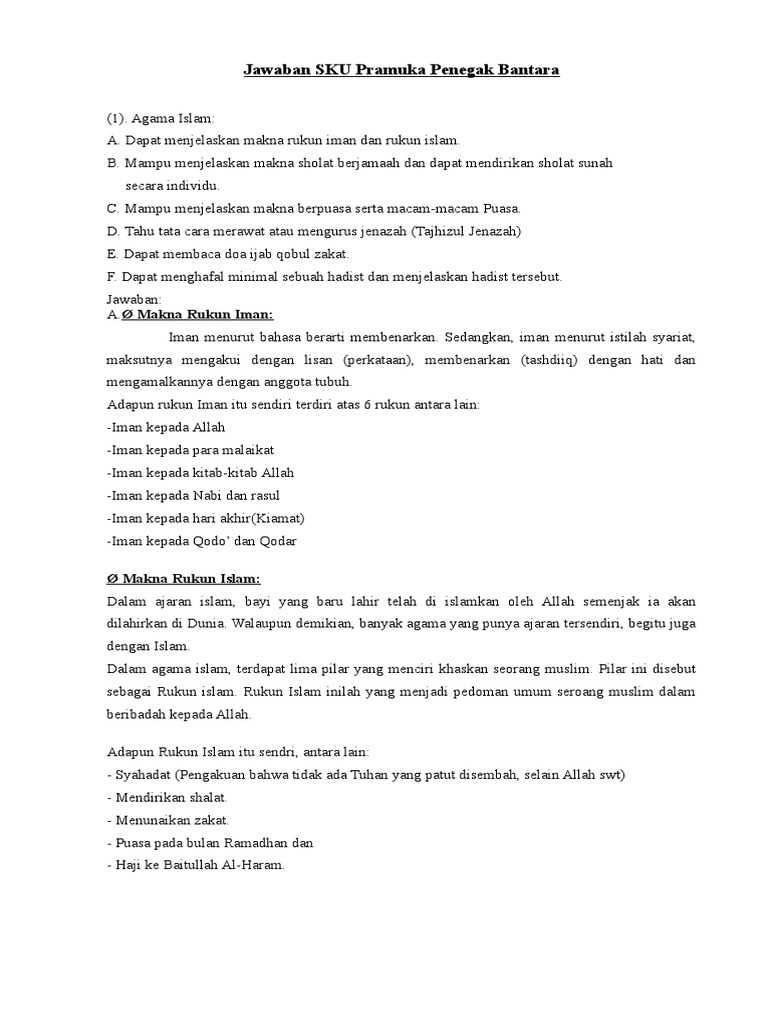 Jawaban SKU Pramuka Penegak Bantara

(1). Agama Islam:
A. Dapat menjelaskan makna rukun iman dan rukun islam.
B. Mampu menjelaskan makna sholat berjamaah dan dapat mendirikan sholat sunah secara individu.
C. Mampu menjelaskan makna berpuasa serta macam-macam Puasa.
D. Tahu tata cara merawat atau mengurus jenazah (Tajhizul Jenazah)
E. Dapat membaca doa ijab qobul zakat.
F. Dapat menghafal minimal sebuah hadist dan menjelaskan hadist tersebut.
Jawaban:
A.Ø Makna Rukun Iman:
Iman menurut bahasa berarti membenarkan. Sedangkan, iman menurut istilah syariat, maksutnya mengakui dengan lisan (perkataan), membenarkan (tashdiiq) dengan hati dan mengamalkannya dengan anggota tubuh.
Adapun rukun Iman itu sendiri terdiri atas 6 rukun antara lain:
-Iman kepada Allah
-Iman kepada para malaikat
-Iman kepada kitab-kitab Allah
-Iman kepada Nabi dan rasul
-Iman kepada hari akhir(Kiamat)
-Iman kepada Qodo' dan Qodar

Ø Makna Rukun Islam:
Dalam ajaran islam, bayi yang baru lahir telah di islamkan oleh Allah semenjak ia akan dilahirkan di Dunia. Walaupun demikian, banyak agama yang punya ajaran tersendiri, begitu juga dengan Islam.
Dalam agama islam, terdapat lima pilar yang menciri khaskan seorang muslim. Pilar ini disebut sebagai Rukun islam. Rukun Islam inilah yang menjadi pedoman umum seroang muslim dalam beribadah kepada Allah.

Adapun Rukun Islam itu sendri, antara lain:
- Syahadat (Pengakuan bahwa tidak ada Tuhan yang patut disembah, selain Allah swt)
- Mendirikan shalat.
- Menunaikan zakat.
- Puasa pada bulan Ramadhan dan
- Haji ke Baitullah Al-Haram.